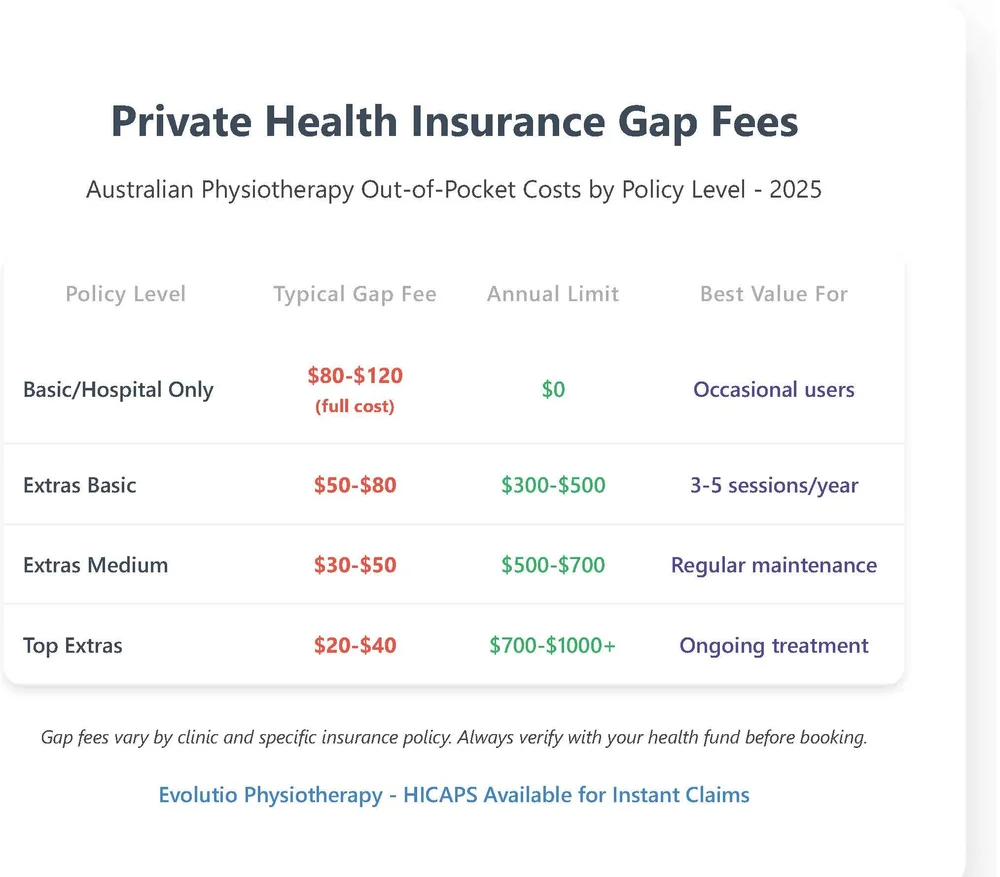 Private Health Insurance Gap Fees

Australian Physiotherapy Out-of-Pocket Costs by Policy Level - 2025

| Policy Level | Typical Gap Fee | Annual Limit | Best Value For |
|---|---|---|---|
| Basic/Hospital Only | \$80-\$120 (full cost) | \$0 | Occasional users |
| Extras Basic | \$50-\$80 | \$300-\$500 | 3-5 sessions/year |
| Extras Medium | \$30-\$50 | \$500-\$700 | Regular maintenance |
| Top Extras | \$20-\$40 | \$700-\$1000+ | Ongoing treatment |

Gap fees vary by clinic and specific insurance policy. Always verify with your health fund before booking.

Evolutio Physiotherapy - HICAPS Available for Instant Claims